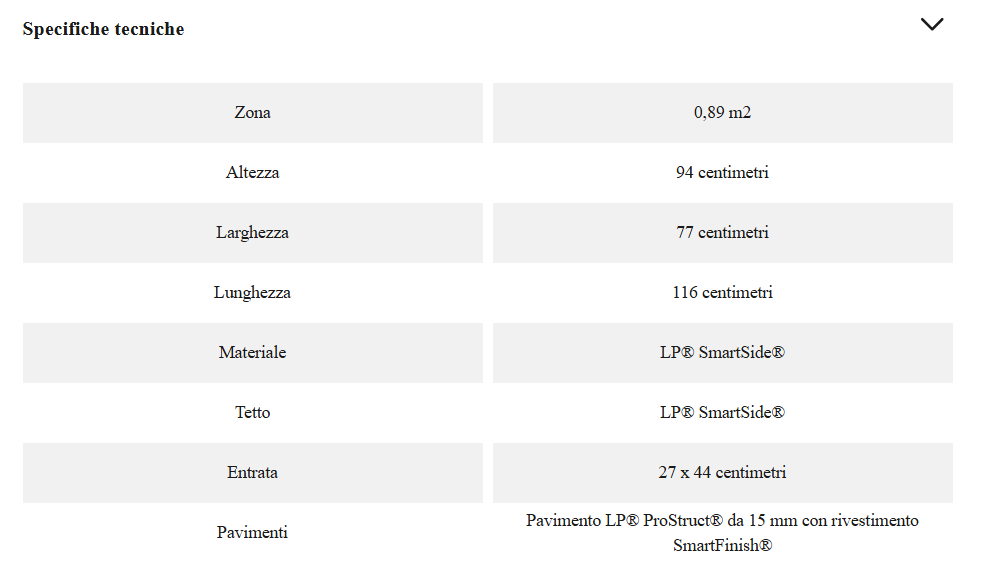 Specifiche tecniche

| Zona | 0,89 m2 |
|---|---|
| Altezza | 94 centimetri |
| Larghezza | 77 centimetri |
| Lunghezza | 116 centimetri |
| Materiale | LP® SmartSide® |
| Tetto | LP® SmartSide® |
| Entrata | 27 x 44 centimetri |
| Pavimenti | Pavimento LP® ProStruct® da 15 mm con rivestimento SmartFinish® |